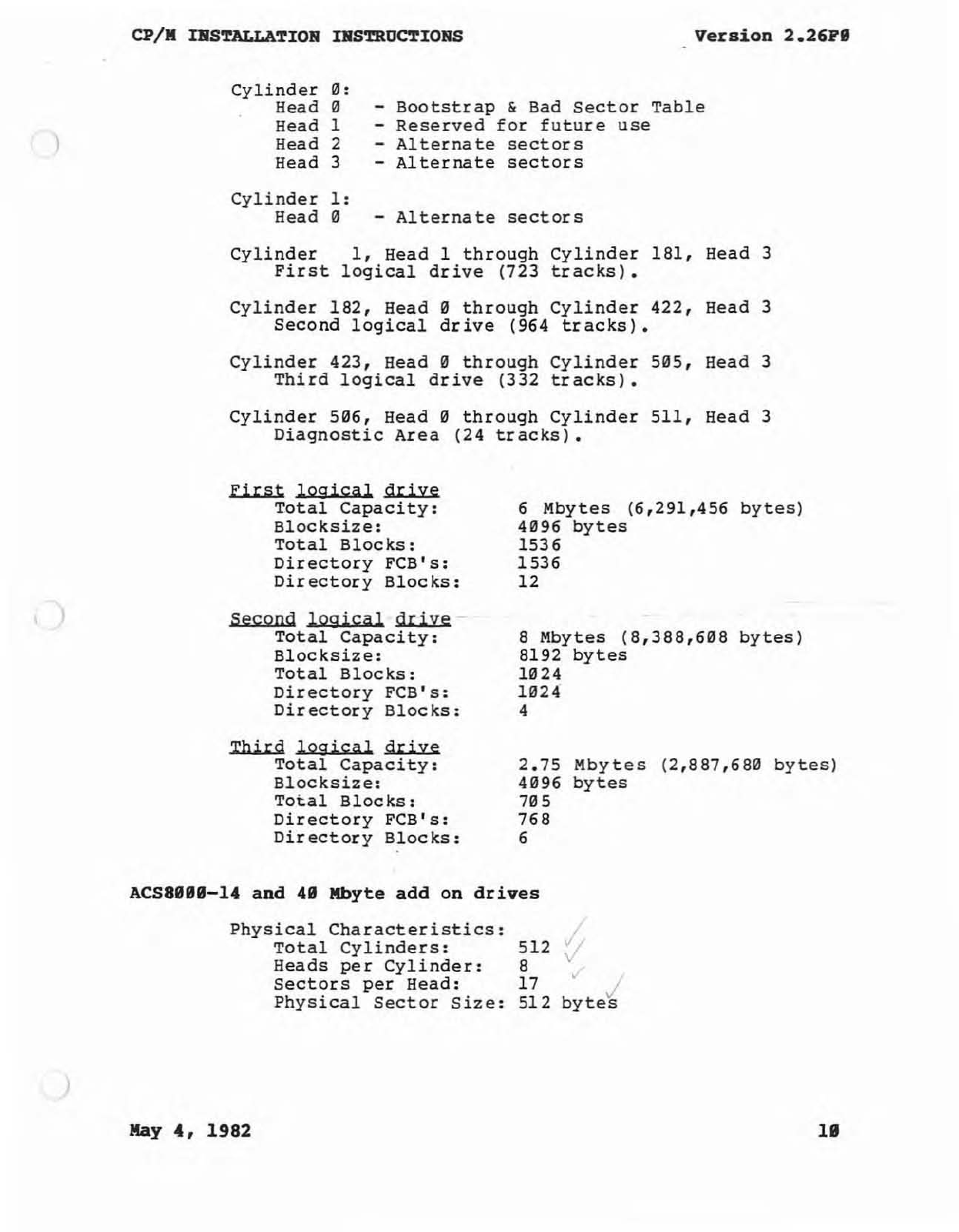 CP/M INSTALLATION INSTRUCTIONS Version 2.26F0

Cylinder 0:
Head 0 - Bootstrap & Bad Sector Table
Head 1 - Reserved for future use
Head 2 - Alternate sectors
Head 3 - Alternate sectors

Cylinder 1:
Head 0 - Alternate sectors

Cylinder 1, Head 1 through Cylinder 181, Head 3
First logical drive (723 tracks).

Cylinder 182, Head 0 through Cylinder 422, Head 3
Second logical drive (964 tracks).

Cylinder 423, Head 0 through Cylinder 505, Head 3
Third logical drive (332 tracks).

Cylinder 506, Head 0 through Cylinder 511, Head 3
Diagnostic Area (24 tracks).

First logical drive
Total Capacity: 6 Mbytes (6,291,456 bytes)
Blocksize: 4096 bytes
Total Blocks: 1536
Directory FCB's: 1536
Directory Blocks: 12

Second logical drive
Total Capacity: 8 Mbytes (8,388,608 bytes)
Blocksize: 8192 bytes
Total Blocks: 1024
Directory FCB's: 1024
Directory Blocks: 4

Third logical drive
Total Capacity: 2.75 Mbytes (2,887,680 bytes)
Blocksize: 4096 bytes
Total Blocks: 705
Directory FCB's: 768
Directory Blocks: 6

ACS8000-14 and 40 Mbyte add on drives

Physical Characteristics:
Total Cylinders: 512
Heads per Cylinder: 8
Sectors per Head: 17
Physical Sector Size: 512 bytes

May 4, 1982 10